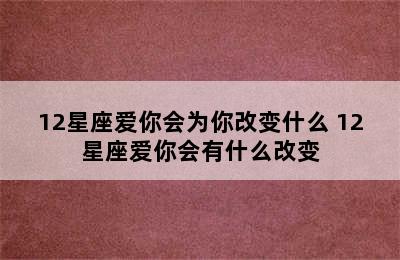 12星座爱你会为你改变什么 12星座爱你会有什么改变